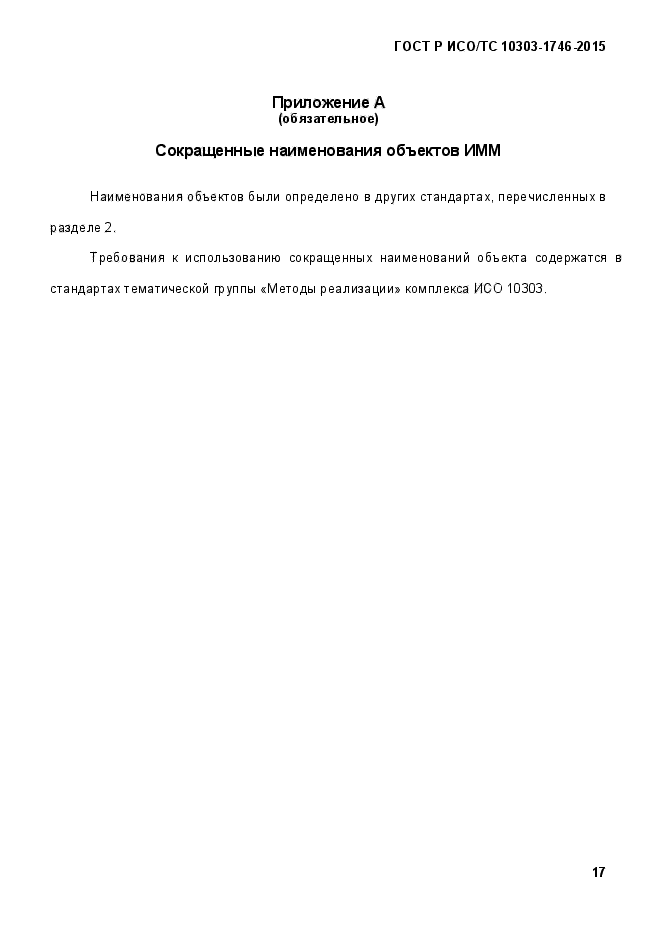 ГОСТ Р ИСО/ТС 10303-1746-2015

Приложение А
(обязательное)

Сокращенные наименования объектов ИММ

Наименования объектов были определено в других стандартах, перечисленных в разделе 2.

Требования к использованию сокращенных наименований объекта содержатся в стандартах тематической группы «Методы реализации» комплекса ИСО 10303.

17